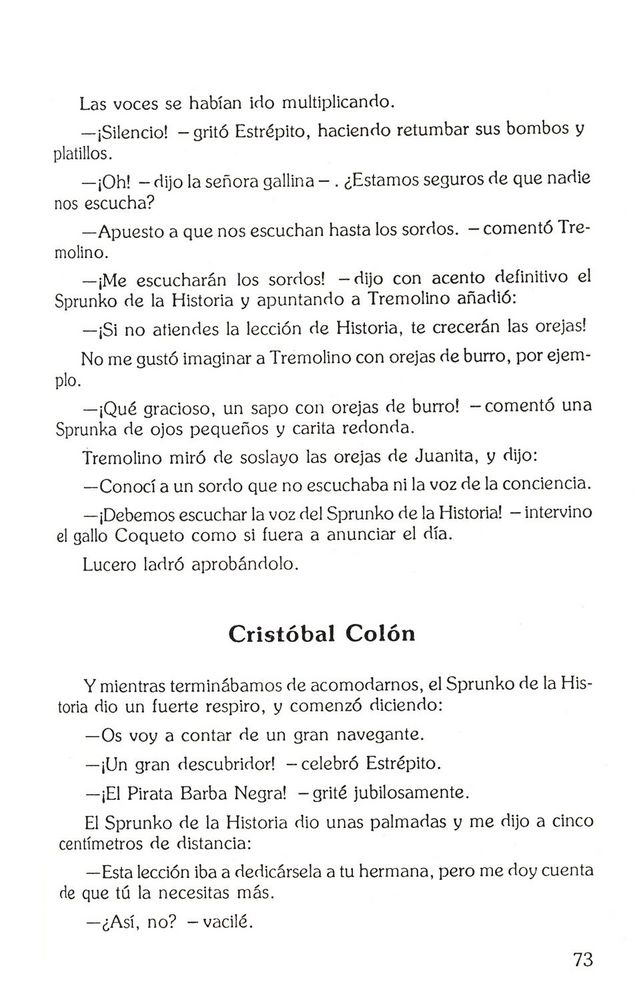 Las voces se habían ido multiplicando.

—¡Silencio! —gritó Estrépito, haciendo retumbar sus bombos y platillos.

—¡Oh! —dijo la señora gallina—. ¿Estamos seguros de que nadie nos escucha?

—Apuesto a que nos escuchan hasta los sordos. —comentó Tremolino.

—¡Me escucharán los sordos! —dijo con acento definitivo el Sprunko de la Historia y apuntando a Tremolino añadió:

—¡Si no atiendes la lección de Historia, te crecerán las orejas!

No me gustó imaginar a Tremolino con orejas de burro, por ejemplo.

—¡Qué gracioso, un sapo con orejas de burro! —comentó una Sprunka de ojos pequeños y carita redonda.

Tremolino miró de soslayo las orejas de Juanita, y dijo:

—Conocí a un sordo que no escuchaba ni la voz de la conciencia.

—¡Debemos escuchar la voz del Sprunko de la Historia! —intervino el gallo Coqueto como si fuera a anunciar el día.

Lucero ladró aprobándolo.

Cristóbal Colón

Y mientras terminábamos de acomodarnos, el Sprunko de la Historia dio un fuerte respiro, y comenzó diciendo:

—Os voy a contar de un gran navegante.

—¡Un gran descubridor! —celebró Estrépito.

—¡El Pirata Barba Negra! —grité jubilosamente.

El Sprunko de la Historia dio unas palmadas y me dijo a cinco centímetros de distancia:

—Esta lección iba a dedicársela a tu hermana, pero me doy cuenta de que tú la necesitas más.

—¿Así, no? —vacilé.

73